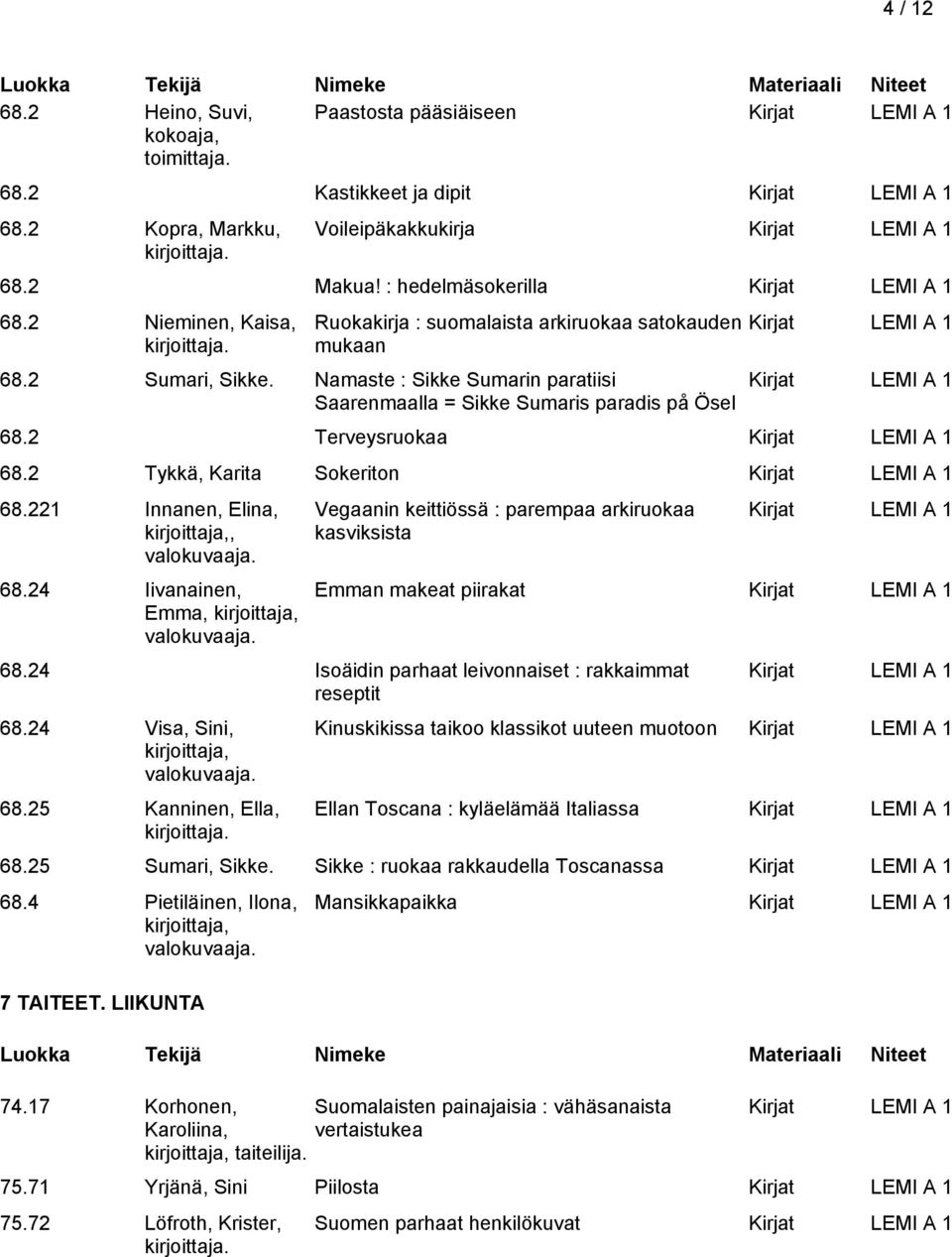 4 / 12

| Luokka | Tekijä | Nimeke | Materiaali | Niteet |
|---|---|---|---|---|
| 68.2 | Heino, Suvi, kokoaja, toimittaja. | Paastosta pääsiäiseen | Kirjat | LEMI A 1 |
| 68.2 | | Kastikkeet ja dipit | Kirjat | LEMI A 1 |
| 68.2 | Kopra, Markku, kirjoittaja. | Voileipäkakkukirja | Kirjat | LEMI A 1 |
| 68.2 | | Makua! : hedelmäsokerilla | Kirjat | LEMI A 1 |
| 68.2 | Nieminen, Kaisa, kirjoittaja. | Ruokakirja : suomalaista arkiruokaa satokauden mukaan | Kirjat | LEMI A 1 |
| 68.2 | Sumari, Sikke. | Namaste : Sikke Sumarin paratiisi Saarenmaalla = Sikke Sumaris paradis på Ösel | Kirjat | LEMI A 1 |
| 68.2 | | Terveysruokaa | Kirjat | LEMI A 1 |
| 68.2 | Tykkä, Karita | Sokeriton | Kirjat | LEMI A 1 |
| 68.221 | Innanen, Elina, kirjoittaja,, valokuvaaja. | Vegaanin keittiössä : parempaa arkiruokaa kasviksista | Kirjat | LEMI A 1 |
| 68.24 | Iivanainen, Emma, kirjoittaja, valokuvaaja. | Emman makeat piirakat | Kirjat | LEMI A 1 |
| 68.24 | | Isoäidin parhaat leivonnaiset : rakkaimmat reseptit | Kirjat | LEMI A 1 |
| 68.24 | Visa, Sini, kirjoittaja, valokuvaaja. | Kinuskikissa taikoo klassikot uuteen muotoon | Kirjat | LEMI A 1 |
| 68.25 | Kanninen, Ella, kirjoittaja. | Ellan Toscana : kyläelämää Italiassa | Kirjat | LEMI A 1 |
| 68.25 | Sumari, Sikke. | Sikke : ruokaa rakkaudella Toscanassa | Kirjat | LEMI A 1 |
| 68.4 | Pietiläinen, Ilona, kirjoittaja, valokuvaaja. | Mansikkapaikka | Kirjat | LEMI A 1 |

7 TAITEET. LIIKUNTA

| Luokka | Tekijä | Nimeke | Materiaali | Niteet |
|---|---|---|---|---|
| 74.17 | Korhonen, Karoliina, kirjoittaja, taiteilija. | Suomalaisten painajaisia : vähäsanaista vertaistukea | Kirjat | LEMI A 1 |
| 75.71 | Yrjänä, Sini | Piilosta | Kirjat | LEMI A 1 |
| 75.72 | Löfroth, Krister, kirjoittaja. | Suomen parhaat henkilökuvat | Kirjat | LEMI A 1 |